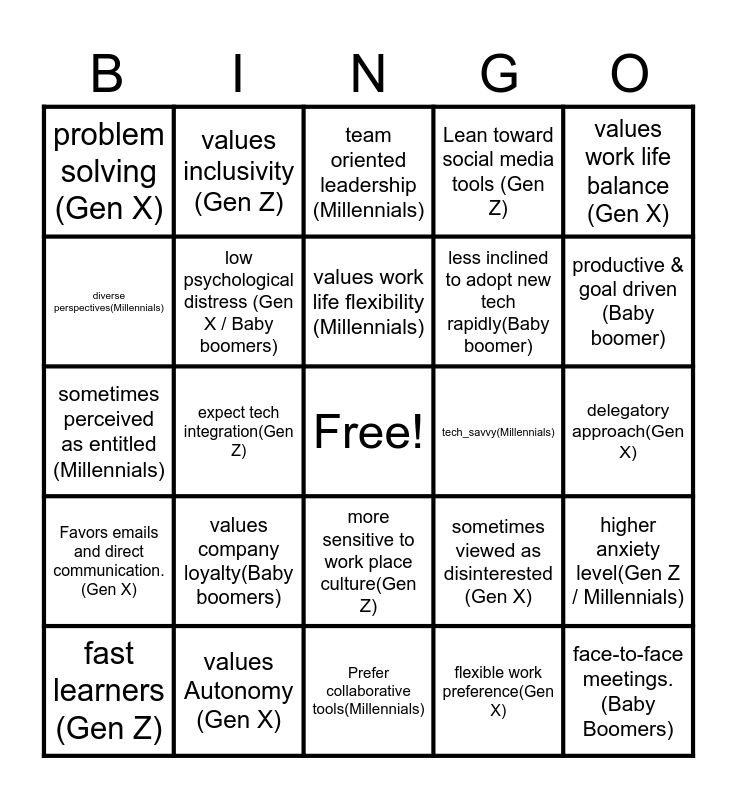 | B | I | N | G | O |
|---|---|---|---|---|
| problem solving (Gen X) | values inclusivity (Gen Z) | team oriented leadership (Millennials) | Lean toward social media tools (Gen Z) | values work life balance (Gen X) |
| diverse perspectives(Millennials) | low psychological distress (Gen X / Baby boomers) | values work life flexibility (Millennials) | less inclined to adopt new tech rapidly(Baby boomer) | productive & goal driven (Baby boomer) |
| sometimes perceived as entitled (Millennials) | expect tech integration(Gen Z) | Free! | tech_savvy(Millennials) | delegatory approach(Gen X) |
| Favors emails and direct communication. (Gen X) | values company loyalty(Baby boomers) | more sensitive to work place culture(Gen Z) | sometimes viewed as disinterested (Gen X) | higher anxiety level(Gen Z / Millennials) |
| fast learners (Gen Z) | values Autonomy (Gen X) | Prefer collaborative tools(Millennials) | flexible work preference(Gen X) | face-to-face meetings. (Baby Boomers) |